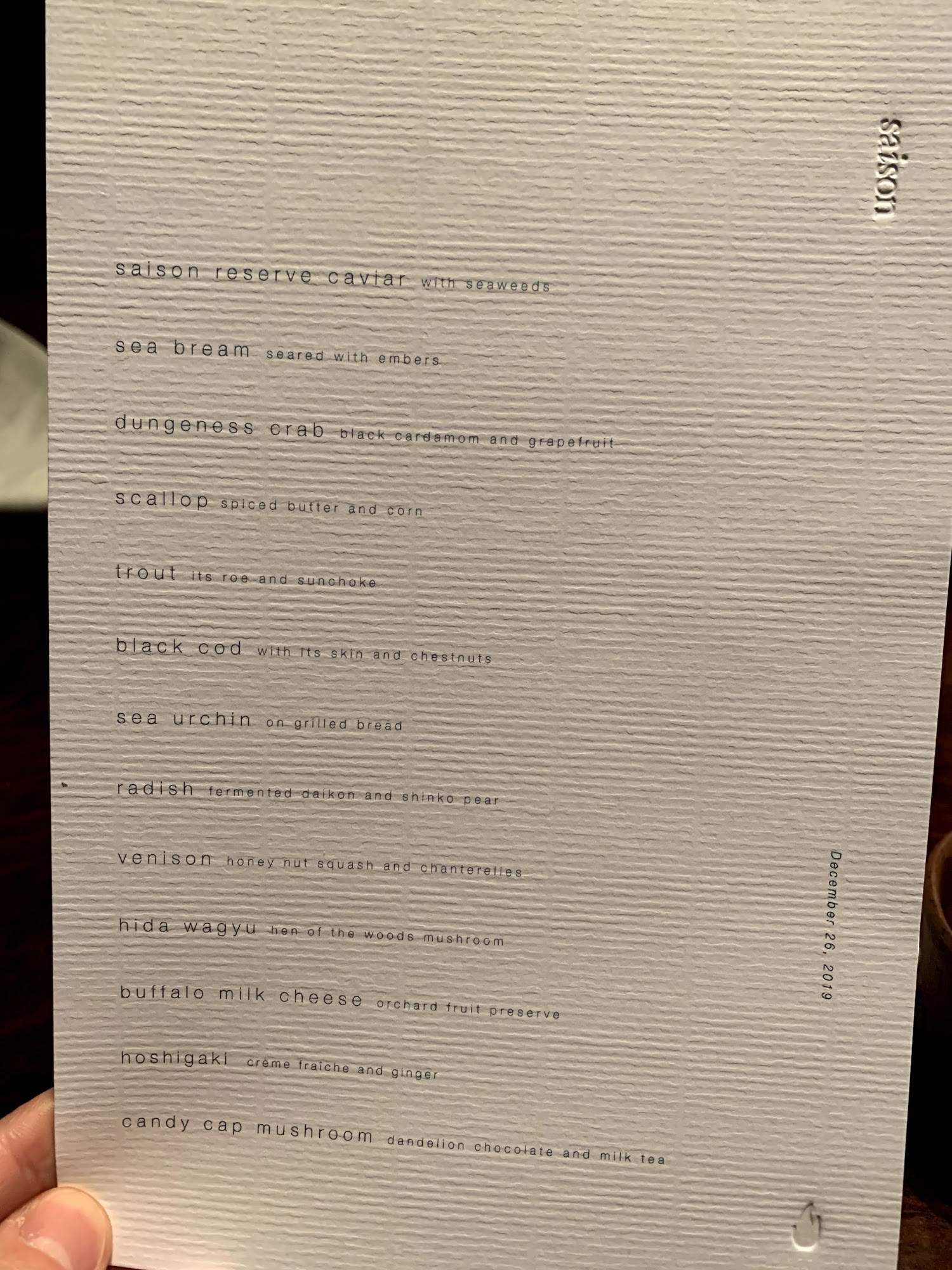 saison

saison reserve caviar with seaweeds

sea bream seared with embers

dungeness crab black cardamom and grapefruit

scallop spiced butter and corn

trout its roe and sunchoke

black cod with its skin and chestnuts

sea urchin on grilled bread

radish fermented daikon and shinko pear

venison honey nut squash and chanterelles

hida wagyu hen of the woods mushroom

buffalo milk cheese orchard fruit preserve

hoshigaki crème fraîche and ginger

candy cap mushroom dandelion chocolate and milk tea

December 26, 2019